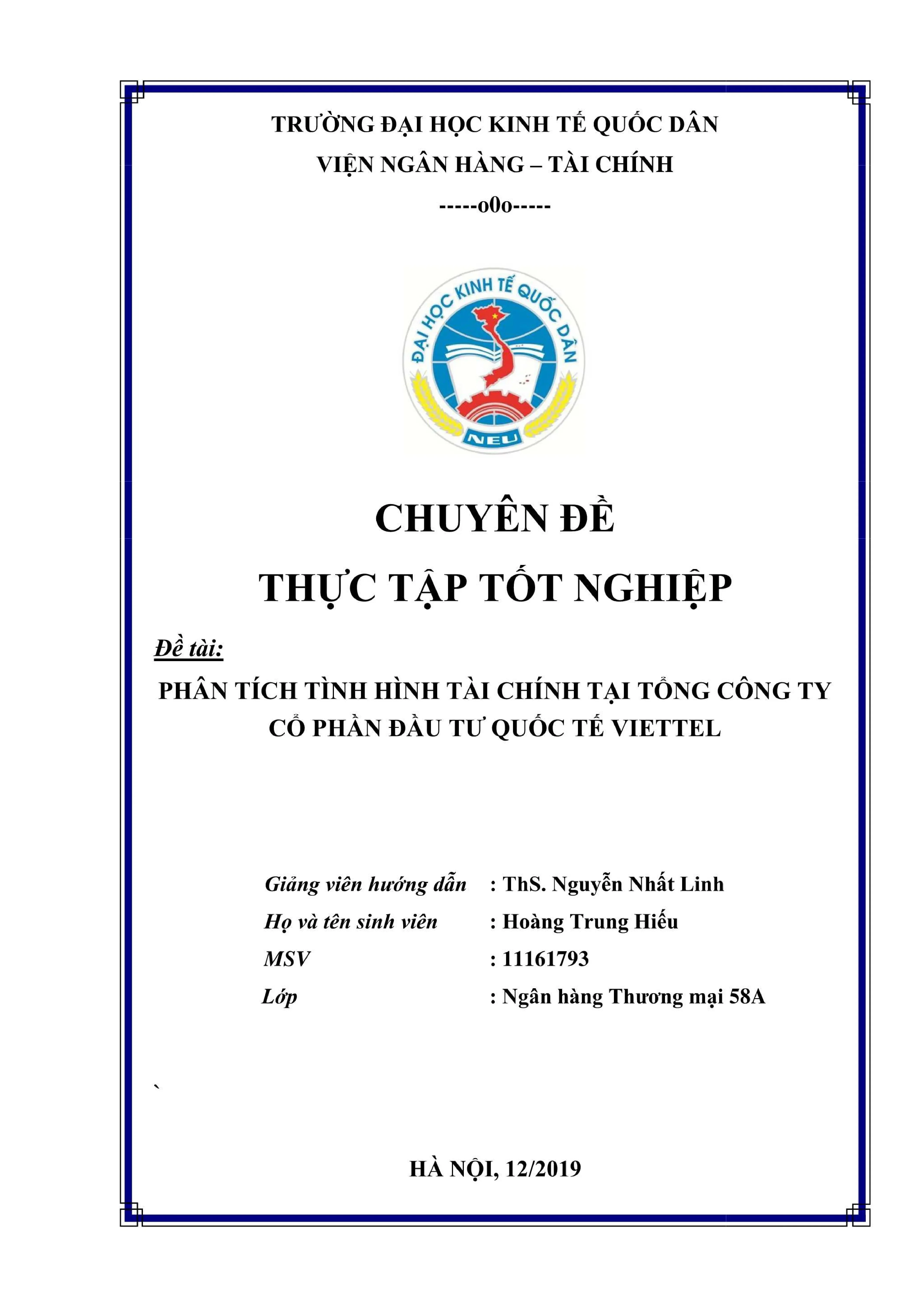 TRƯỜNG ĐẠI HỌC KINH TẾ QUỐC DÂN

VIỆN NGÂN HÀNG – TÀI CHÍNH

-----o0o-----

ĐẠI HỌC KINH TẾ QUỐC DÂN

NEU

CHUYÊN ĐỀ

THỰC TẬP TỐT NGHIỆP

Đề tài:

PHÂN TÍCH TÌNH HÌNH TÀI CHÍNH TẠI TỔNG CÔNG TY CỔ PHẦN ĐẦU TƯ QUỐC TẾ VIETTEL

Giảng viên hướng dẫn : ThS. Nguyễn Nhất Linh
Họ và tên sinh viên : Hoàng Trung Hiếu
MSV : 11161793
Lớp : Ngân hàng Thương mại 58A

`

HÀ NỘI, 12/2019